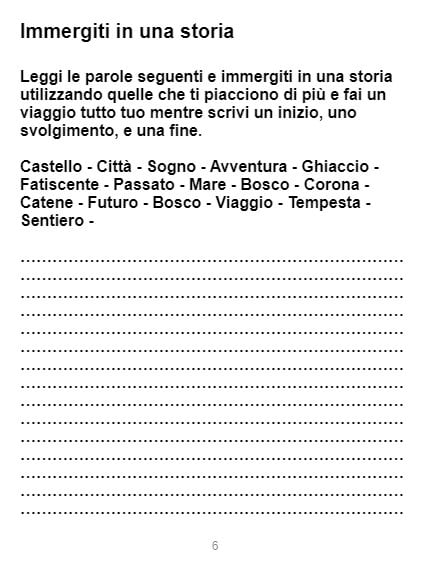 Immergiti in una storia

Leggi le parole seguenti e immergiti in una storia utilizzando quelle che ti piacciono di più e fai un viaggio tutto tuo mentre scrivi un inizio, uno svolgimento, e una fine.

Castello - Città - Sogno - Avventura - Ghiaccio - Fatiscente - Passato - Mare - Bosco - Corona - Catene - Futuro - Bosco - Viaggio - Tempesta - Sentiero -

____
____
____
____
____
____
____
____
____
____
____
____
____
____
____

6